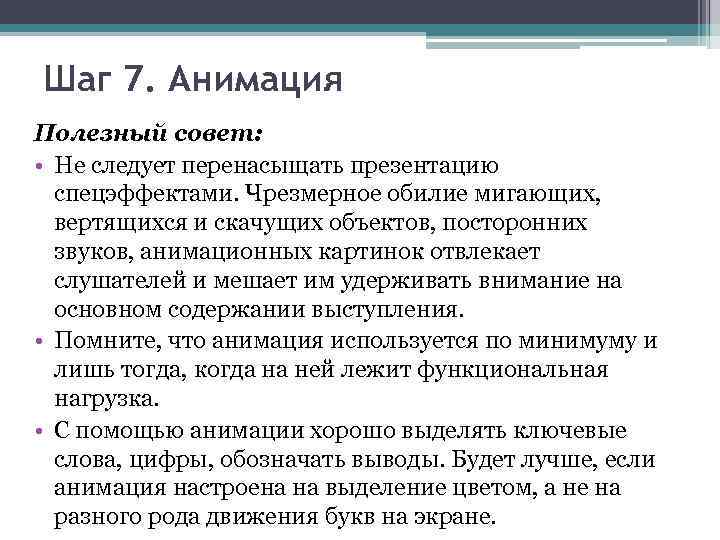 Шаг 7. Анимация

Полезный совет:

• Не следует перенасыщать презентацию спецэффектами. Чрезмерное обилие мигающих, вертящихся и скачущих объектов, посторонних звуков, анимационных картинок отвлекает слушателей и мешает им удерживать внимание на основном содержании выступления.
• Помните, что анимация используется по минимуму и лишь тогда, когда на ней лежит функциональная нагрузка.
• С помощью анимации хорошо выделять ключевые слова, цифры, обозначать выводы. Будет лучше, если анимация настроена на выделение цветом, а не на разного рода движения букв на экране.